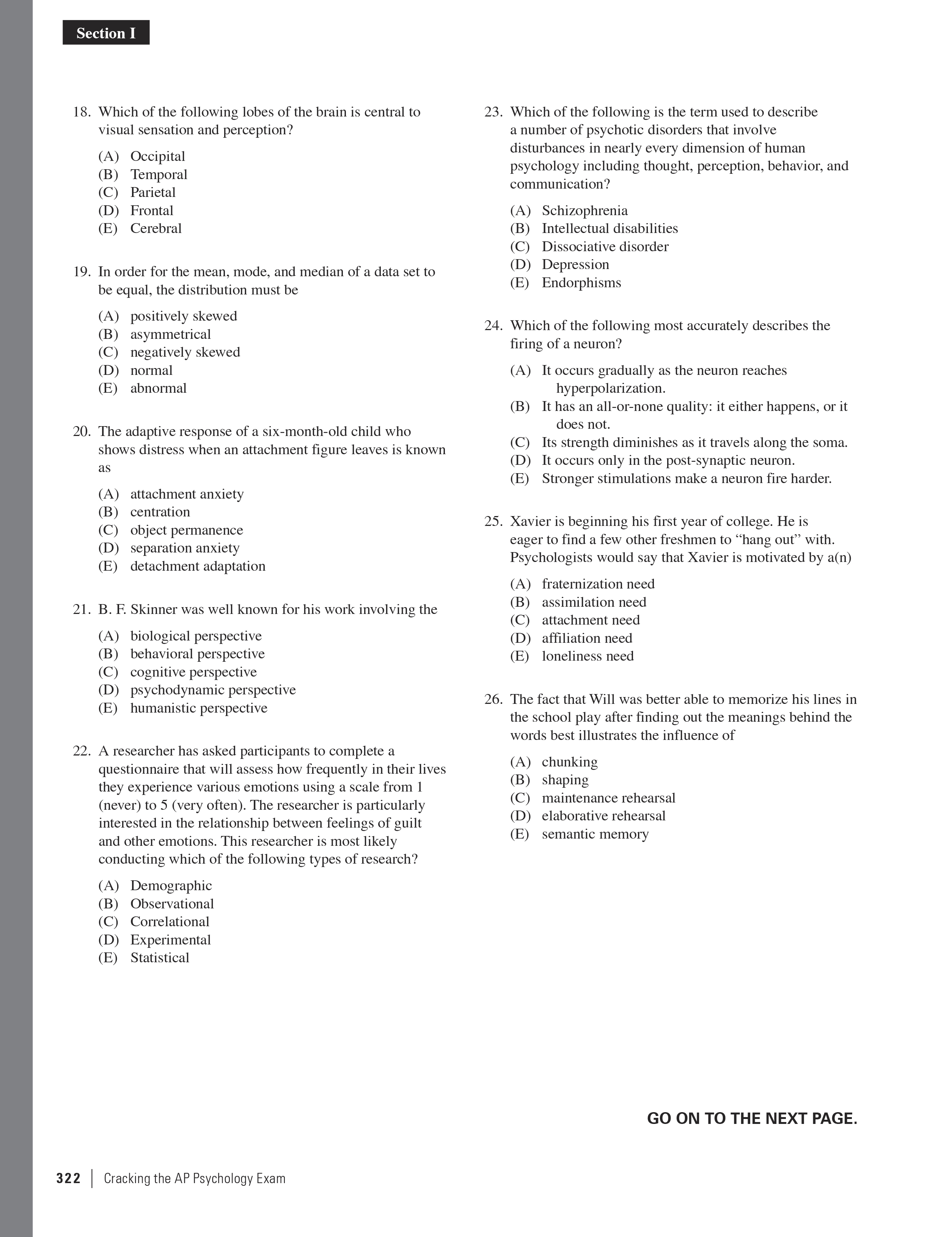 Section I

18. Which of the following lobes of the brain is central to visual sensation and perception?

(A) Occipital
(B) Temporal
(C) Parietal
(D) Frontal
(E) Cerebral

19. In order for the mean, mode, and median of a data set to be equal, the distribution must be

(A) positively skewed
(B) asymmetrical
(C) negatively skewed
(D) normal
(E) abnormal

20. The adaptive response of a six-month-old child who shows distress when an attachment figure leaves is known as

(A) attachment anxiety
(B) centration
(C) object permanence
(D) separation anxiety
(E) detachment adaptation

21. B. F. Skinner was well known for his work involving the

(A) biological perspective
(B) behavioral perspective
(C) cognitive perspective
(D) psychodynamic perspective
(E) humanistic perspective

22. A researcher has asked participants to complete a questionnaire that will assess how frequently in their lives they experience various emotions using a scale from 1 (never) to 5 (very often). The researcher is particularly interested in the relationship between feelings of guilt and other emotions. This researcher is most likely conducting which of the following types of research?

(A) Demographic
(B) Observational
(C) Correlational
(D) Experimental
(E) Statistical

23. Which of the following is the term used to describe a number of psychotic disorders that involve disturbances in nearly every dimension of human psychology including thought, perception, behavior, and communication?

(A) Schizophrenia
(B) Intellectual disabilities
(C) Dissociative disorder
(D) Depression
(E) Endorphisms

24. Which of the following most accurately describes the firing of a neuron?

(A) It occurs gradually as the neuron reaches hyperpolarization.
(B) It has an all-or-none quality: it either happens, or it does not.
(C) Its strength diminishes as it travels along the soma.
(D) It occurs only in the post-synaptic neuron.
(E) Stronger stimulations make a neuron fire harder.

25. Xavier is beginning his first year of college. He is eager to find a few other freshmen to “hang out” with. Psychologists would say that Xavier is motivated by a(n)

(A) fraternization need
(B) assimilation need
(C) attachment need
(D) affiliation need
(E) loneliness need

26. The fact that Will was better able to memorize his lines in the school play after finding out the meanings behind the words best illustrates the influence of

(A) chunking
(B) shaping
(C) maintenance rehearsal
(D) elaborative rehearsal
(E) semantic memory

GO ON TO THE NEXT PAGE.

322 | Cracking the AP Psychology Exam